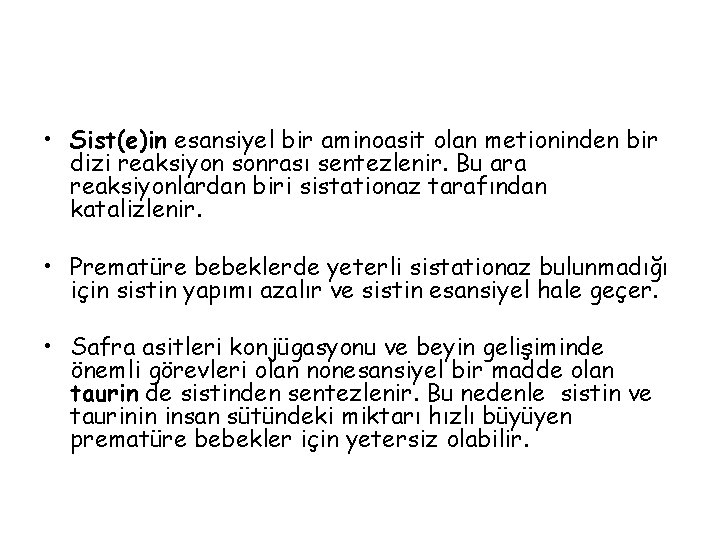 • Sist(e)in esansiyel bir aminoasit olan metioninden bir dizi reaksiyon sonrası sentezlenir. Bu ara reaksiyonlardan biri sistationaz tarafından katalizlenir.

• Prematüre bebeklerde yeterli sistationaz bulunmadığı için sistin yapımı azalır ve sistin esansiyel hale geçer.

• Safra asitleri konjügasyonu ve beyin gelişiminde önemli görevleri olan nonesansiyel bir madde olan taurin de sistinden sentezlenir. Bu nedenle sistin ve taurinin insan sütündeki miktarı hızlı büyüyen prematüre bebekler için yetersiz olabilir.